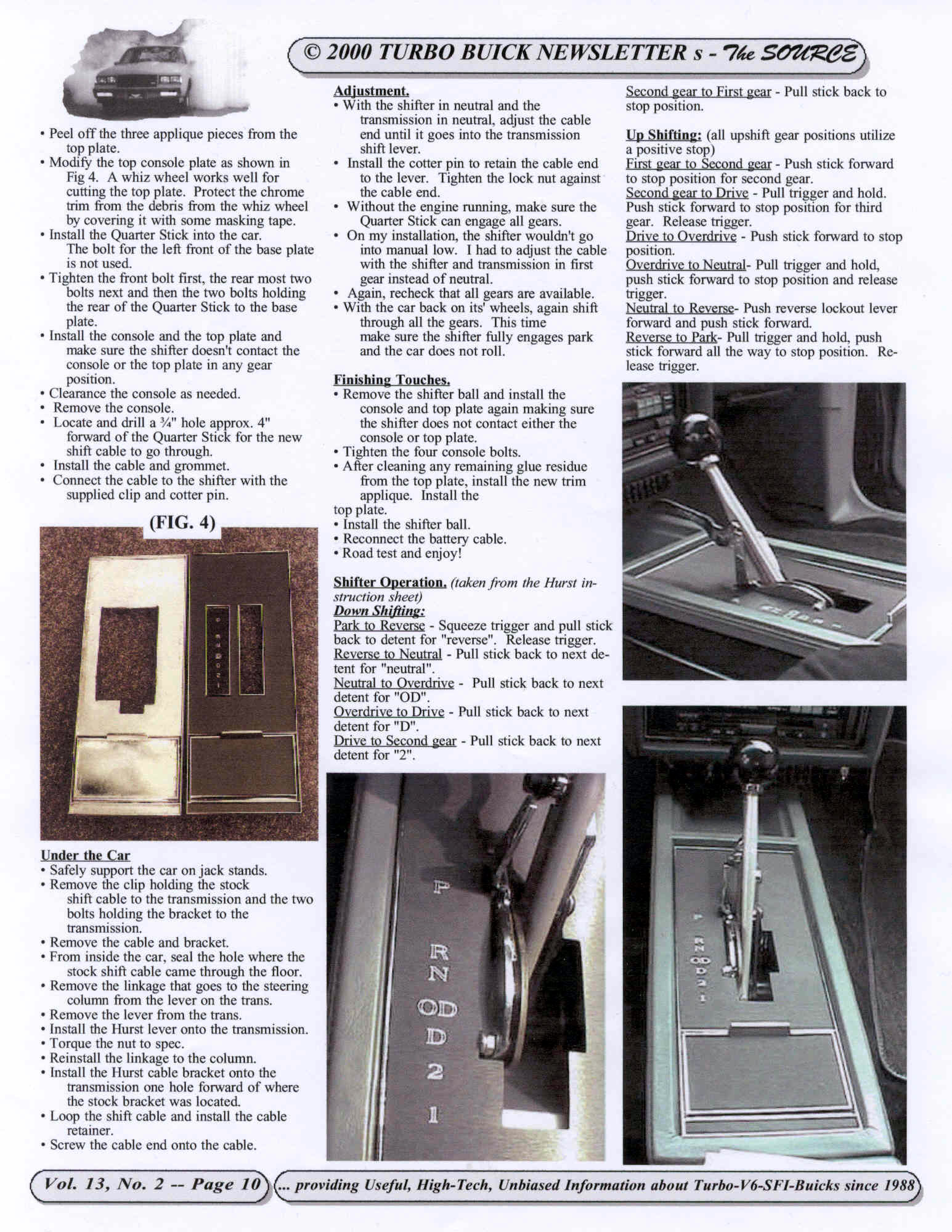 © 2000 TURBO BUICK NEWSLETTER s - The SOURCE

• Peel off the three applique pieces from the top plate.
• Modify the top console plate as shown in Fig 4. A whiz wheel works well for cutting the top plate. Protect the chrome trim from the debris from the whiz wheel by covering it with some masking tape.
• Install the Quarter Stick into the car. The bolt for the left front of the base plate is not used.
• Tighten the front bolt first, the rear most two bolts next and then the two bolts holding the rear of the Quarter Stick to the base plate.
• Install the console and the top plate and make sure the shifter doesn't contact the console or the top plate in any gear position.
• Clearance the console as needed.
• Remove the console.
• Locate and drill a ¾" hole approx. 4" forward of the Quarter Stick for the new shift cable to go through.
• Install the cable and grommet.
• Connect the cable to the shifter with the supplied clip and cotter pin.

(FIG. 4)

P R N OD D 2 1

Under the Car
• Safely support the car on jack stands.
• Remove the clip holding the stock shift cable to the transmission and the two bolts holding the bracket to the transmission.
• Remove the cable and bracket.
• From inside the car, seal the hole where the stock shift cable came through the floor.
• Remove the linkage that goes to the steering column from the lever on the trans.
• Remove the lever from the trans.
• Install the Hurst lever onto the transmission.
• Torque the nut to spec.
• Reinstall the linkage to the column.
• Install the Hurst cable bracket onto the transmission one hole forward of where the stock bracket was located.
• Loop the shift cable and install the cable retainer.
• Screw the cable end onto the cable.

Adjustment.
• With the shifter in neutral and the transmission in neutral, adjust the cable end until it goes into the transmission shift lever.
• Install the cotter pin to retain the cable end to the lever. Tighten the lock nut against the cable end.
• Without the engine running, make sure the Quarter Stick can engage all gears.
• On my installation, the shifter wouldn't go into manual low. I had to adjust the cable with the shifter and transmission in first gear instead of neutral.
• Again, recheck that all gears are available.
• With the car back on its' wheels, again shift through all the gears. This time make sure the shifter fully engages park and the car does not roll.

Finishing Touches.
• Remove the shifter ball and install the console and top plate again making sure the shifter does not contact either the console or top plate.
• Tighten the four console bolts.
• After cleaning any remaining glue residue from the top plate, install the new trim applique. Install the top plate.
• Install the shifter ball.
• Reconnect the battery cable.
• Road test and enjoy!

Shifter Operation. (taken from the Hurst instruction sheet)
Down Shifting:
Park to Reverse - Squeeze trigger and pull stick back to detent for "reverse". Release trigger.
Reverse to Neutral - Pull stick back to next detent for "neutral".
Neutral to Overdrive - Pull stick back to next detent for "OD".
Overdrive to Drive - Pull stick back to next detent for "D".
Drive to Second gear - Pull stick back to next detent for "2".

P R N OD D 2 1

Second gear to First gear - Pull stick back to stop position.

Up Shifting: (all upshift gear positions utilize a positive stop)
First gear to Second gear - Push stick forward to stop position for second gear.
Second gear to Drive - Pull trigger and hold. Push stick forward to stop position for third gear. Release trigger.
Drive to Overdrive - Push stick forward to stop position.
Overdrive to Neutral- Pull trigger and hold, push stick forward to stop position and release trigger.
Neutral to Reverse- Push reverse lockout lever forward and push stick forward.
Reverse to Park- Pull trigger and hold, push stick forward all the way to stop position. Release trigger.

P R N OD D 2 1

Vol. 13, No. 2 -- Page 10 ... providing Useful, High-Tech, Unbiased Information about Turbo-V6-SFI-Buicks since 1988